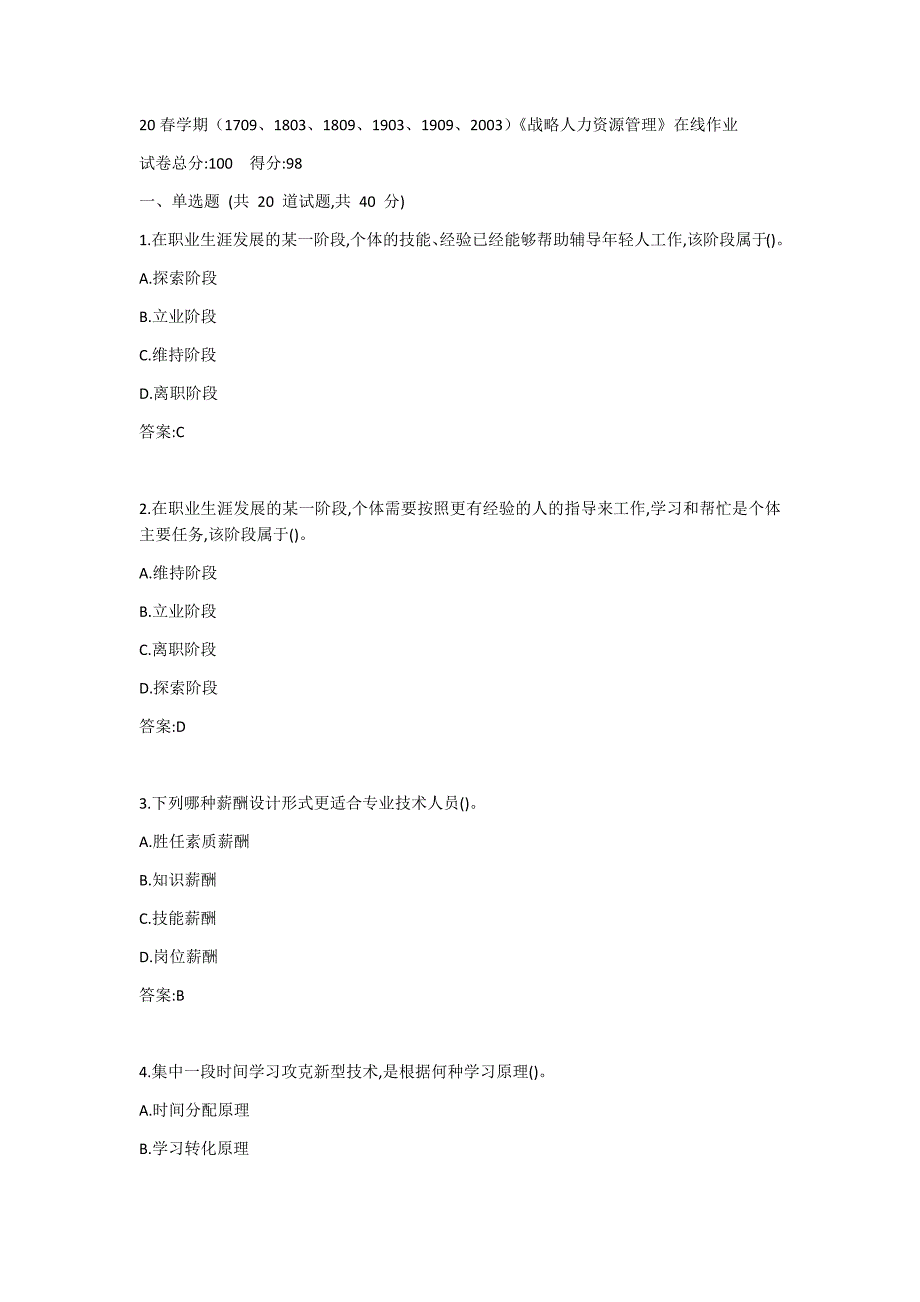 20 春学期（1709、1803、1809、1903、1909、2003）《战略人力资源管理》在线作业

试卷总分:100　得分:98

一、单选题 (共 20 道试题,共 40 分)

1.在职业生涯发展的某一阶段,个体的技能、经验已经能够帮助辅导年轻人工作,该阶段属于()。

A.探索阶段

B.立业阶段

C.维持阶段

D.离职阶段

答案:C

2.在职业生涯发展的某一阶段,个体需要按照更有经验的人的指导来工作,学习和帮忙是个体主要任务,该阶段属于()。

A.维持阶段

B.立业阶段

C.离职阶段

D.探索阶段

答案:D

3.下列哪种薪酬设计形式更适合专业技术人员()。

A.胜任素质薪酬

B.知识薪酬

C.技能薪酬

D.岗位薪酬

答案:B

4.集中一段时间学习攻克新型技术,是根据何种学习原理()。

A.时间分配原理

B.学习转化原理